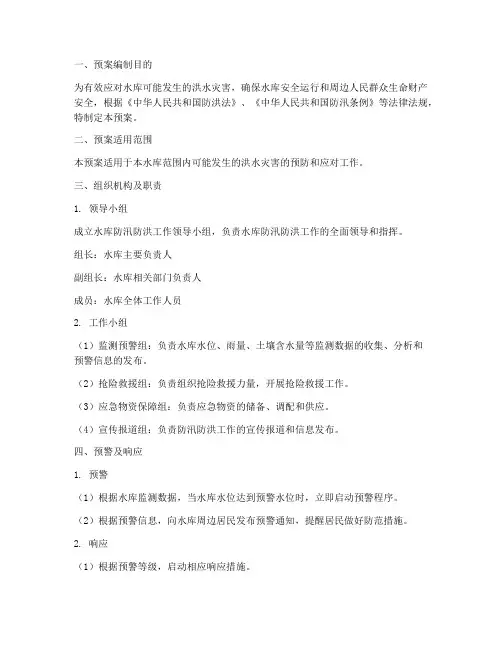 一、预案编制目的

为有效应对水库可能发生的洪水灾害，确保水库安全运行和周边人民群众生命财产安全，根据《中华人民共和国防洪法》、《中华人民共和国防汛条例》等法律法规，特制定本预案。

二、预案适用范围

本预案适用于本水库范围内可能发生的洪水灾害的预防和应对工作。

三、组织机构及职责

1. 领导小组

成立水库防汛防洪工作领导小组，负责水库防汛防洪工作的全面领导和指挥。

组长：水库主要负责人

副组长：水库相关部门负责人

成员：水库全体工作人员

2. 工作小组

（1）监测预警组：负责水库水位、雨量、土壤含水量等监测数据的收集、分析和预警信息的发布。

（2）抢险救援组：负责组织抢险救援力量，开展抢险救援工作。

（3）应急物资保障组：负责应急物资的储备、调配和供应。

（4）宣传报道组：负责防汛防洪工作的宣传报道和信息发布。

四、预警及响应

1. 预警

（1）根据水库监测数据，当水库水位达到预警水位时，立即启动预警程序。

（2）根据预警信息，向水库周边居民发布预警通知，提醒居民做好防范措施。

2. 响应

（1）根据预警等级，启动相应响应措施。